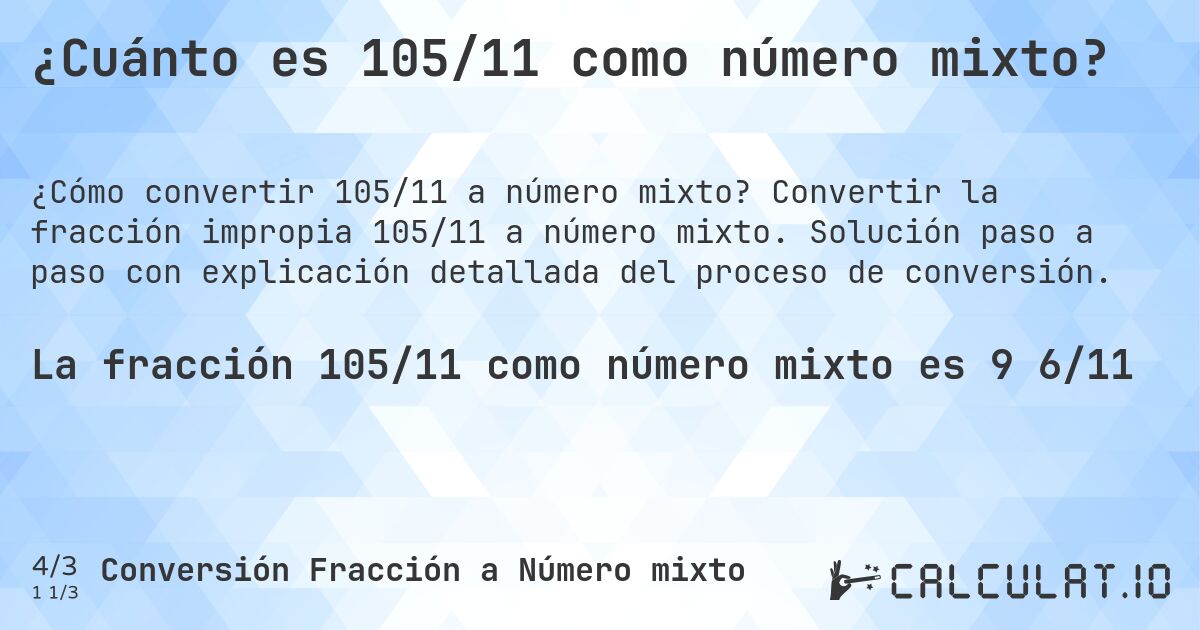 ¿Cuánto es 105/11 como número mixto?

¿Cómo convertir 105/11 a número mixto? Convertir la fracción impropia 105/11 a número mixto. Solución paso a paso con explicación detallada del proceso de conversión.

La fracción 105/11 como número mixto es 9 6/11

4/3
1 1/3
Conversión Fracción a Número mixto

CALCULAT.IO